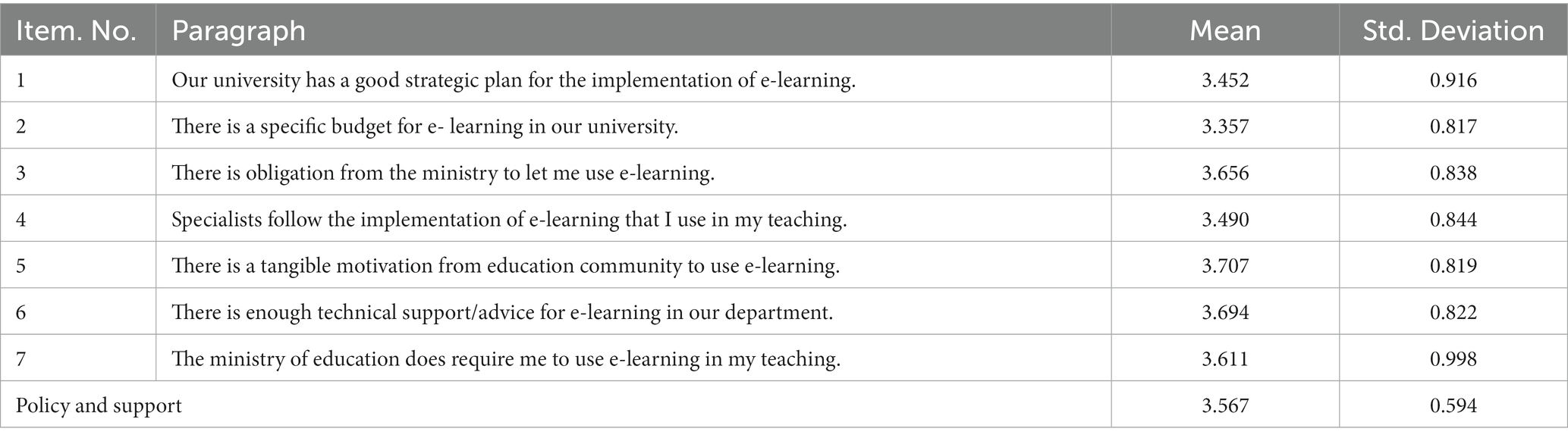 | Item. No. | Paragraph | Mean | Std. Deviation |
|---|---|---|---|
| 1 | Our university has a good strategic plan for the implementation of e-learning. | 3.452 | 0.916 |
| 2 | There is a specific budget for e- learning in our university. | 3.357 | 0.817 |
| 3 | There is obligation from the ministry to let me use e-learning. | 3.656 | 0.838 |
| 4 | Specialists follow the implementation of e-learning that I use in my teaching. | 3.490 | 0.844 |
| 5 | There is a tangible motivation from education community to use e-learning. | 3.707 | 0.819 |
| 6 | There is enough technical support/advice for e-learning in our department. | 3.694 | 0.822 |
| 7 | The ministry of education does require me to use e-learning in my teaching. | 3.611 | 0.998 |
| Policy and support | | 3.567 | 0.594 |